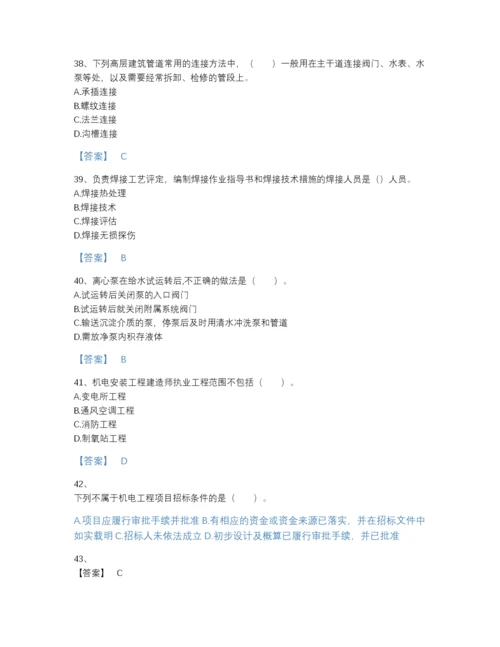 38、下列高层建筑管道常用的连接方法中，（　　）一般用在主干道连接阀门、水表、水泵等处，以及需要经常拆卸、检修的管段上。
A.承插连接
B.螺纹连接
C.法兰连接
D.沟槽连接

【答案】 C

39、负责焊接工艺评定，编制焊接作业指导书和焊接技术措施的焊接人员是（）人员。
A.焊接热处理
B.焊接技术
C.焊接评估
D.焊接无损探伤

【答案】 B

40、离心泵在给水试运转后,不正确的做法是（　　）。
A.试运转后关闭泵的入口阀门
B.试运转后就关闭附属系统阀门
C.输送沉淀介质的泵，停泵后及时用清水冲洗泵和管道
D.需放净泵内积存液体

【答案】 B

41、机电安装工程建造师执业工程范围不包括（　　）。
A.变电所工程
B.通风空调工程
C.消防工程
D.制氧站工程

【答案】 D

42、
下列不属于机电工程项目招标条件的是（　　）。

A.项目应履行审批手续并批准 B.有相应的资金或资金来源已落实，并在招标文件中如实载明 C.招标人未依法成立 D.初步设计及概算已履行审批手续，并已批准

43、
【答案】 C